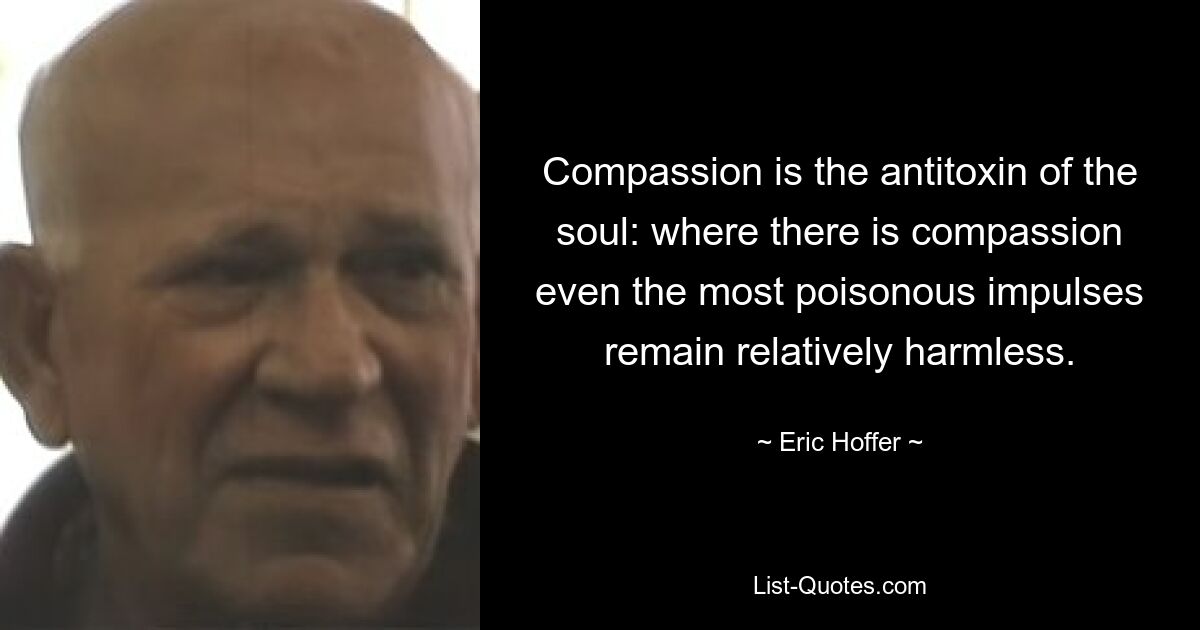 Compassion is the antitoxin of the soul: where there is compassion even the most poisonous impulses remain relatively harmless.

~ Eric Hoffer ~

List-Quotes.com